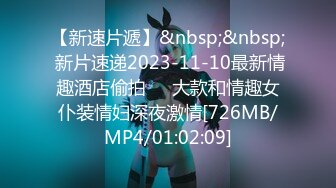 【新速片遞】&nbsp;&nbsp;新片速递2023-11-10最新情趣酒店偷拍　大款和情趣女仆装情妇深夜激情[726MB/MP4/01:02:09]